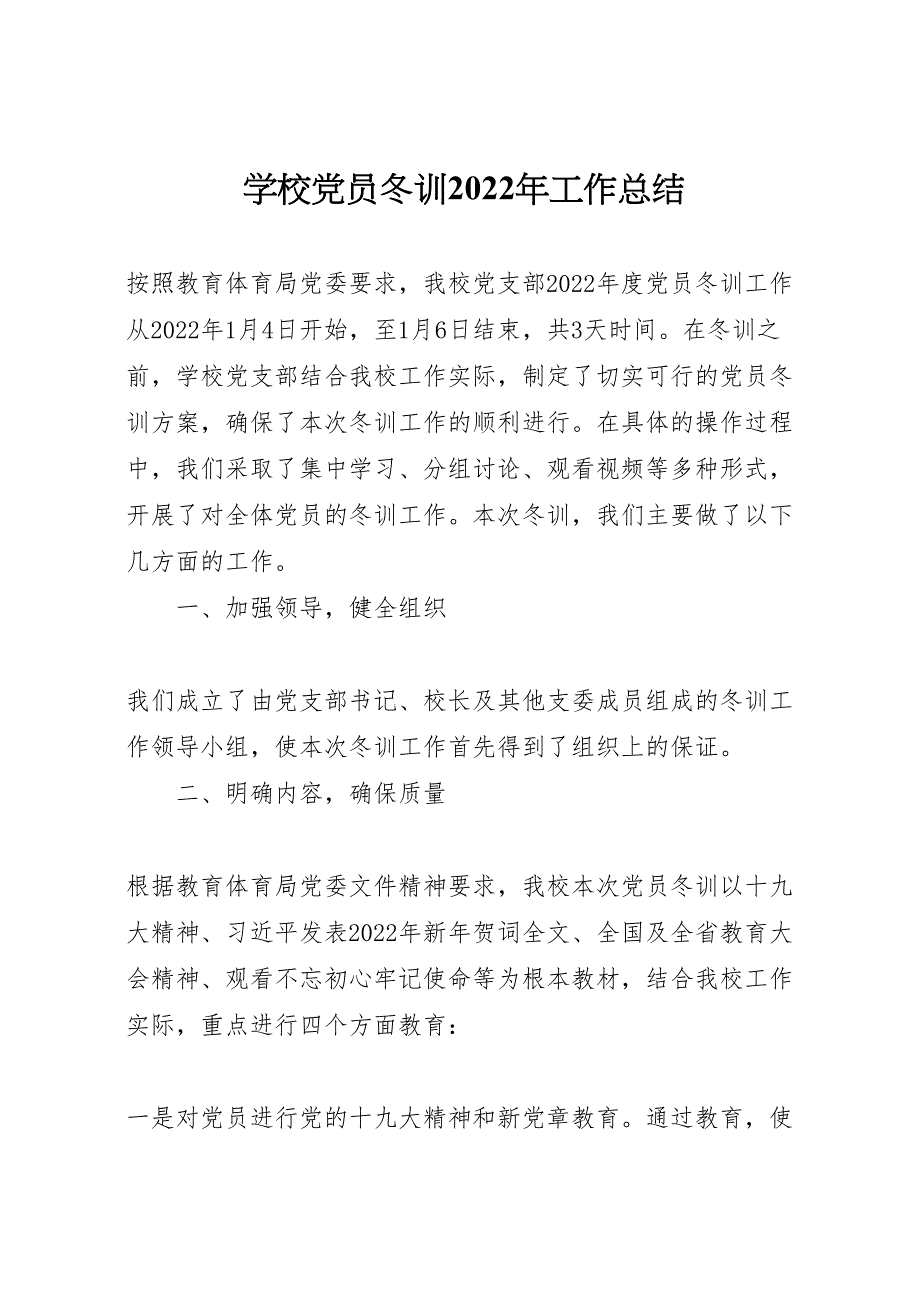 学校党员冬训2022年工作总结

按照教育体育局党委要求，我校党支部2022年度党员冬训工作从2022年1月4日开始，至1月6日结束，共3天时间。在冬训之前，学校党支部结合我校工作实际，制定了切实可行的党员冬训方案，确保了本次冬训工作的顺利进行。在具体的操作过程中，我们采取了集中学习、分组讨论、观看视频等多种形式，开展了对全体党员的冬训工作。本次冬训，我们主要做了以下几方面的工作。

一、加强领导，健全组织

我们成立了由党支部书记、校长及其他支委成员组成的冬训工作领导小组，使本次冬训工作首先得到了组织上的保证。

二、明确内容，确保质量

根据教育体育局党委文件精神要求，我校本次党员冬训以十九大精神、习近平发表2022年新年贺词全文、全国及全省教育大会精神、观看不忘初心牢记使命等为根本教材，结合我校工作实际，重点进行四个方面教育：

一是对党员进行党的十九大精神和新党章教育。通过教育，使